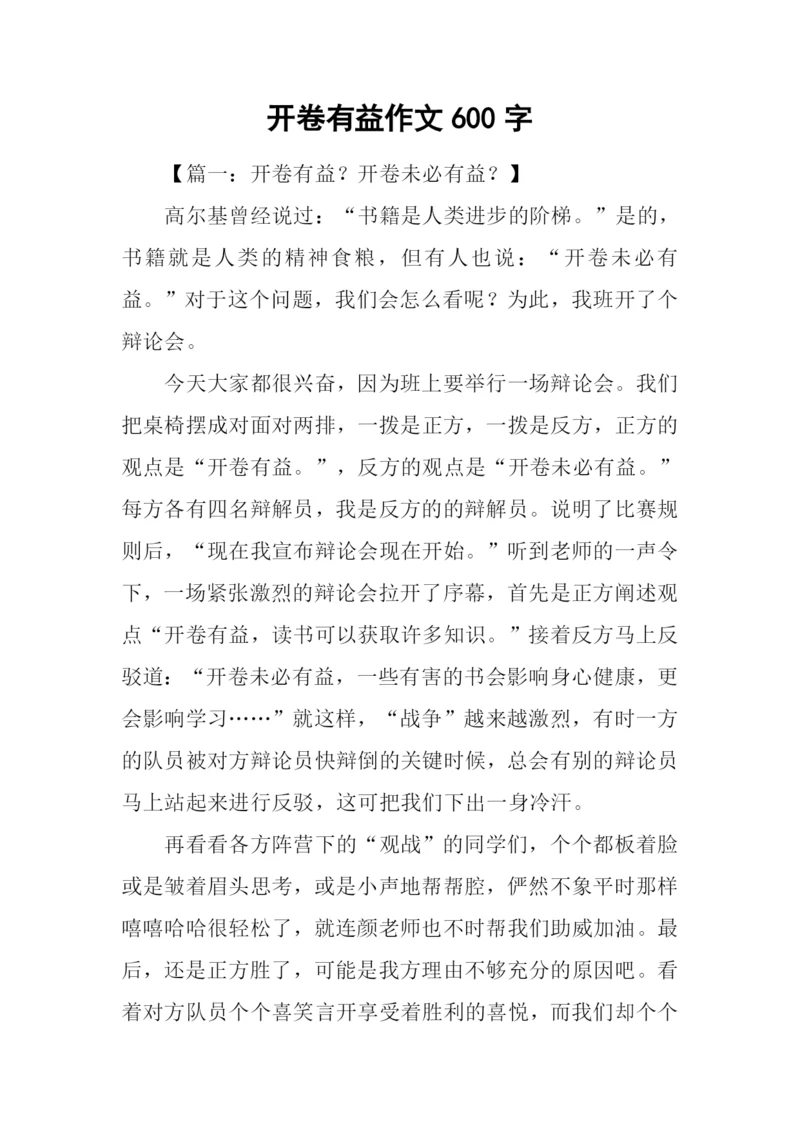 开卷有益作文 600 字

【篇一：开卷有益？开卷未必有益？】

高尔基曾经说过：“书籍是人类进步的阶梯。”是的，书籍就是人类的精神食粮，但有人也说：“开卷未必有益。”对于这个问题，我们会怎么看呢？为此，我班开了个辩论会。

今天大家都很兴奋，因为班上要举行一场辩论会。我们把桌椅摆成对面对两排，一拨是正方，一拨是反方，正方的观点是“开卷有益。”，反方的观点是“开卷未必有益。”每方各有四名辩解员，我是反方的的辩解员。说明了比赛规则后，“现在我宣布辩论会现在开始。”听到老师的一声令下，一场紧张激烈的辩论会拉开了序幕，首先是正方阐述观点“开卷有益，读书可以获取许多知识。”接着反方马上反驳道：“开卷未必有益，一些有害的书会影响身心健康，更会影响学习……”就这样，“战争”越来越激烈，有时一方的队员被对方辩论员快辩倒的关键时候，总会有别的辩论员马上站起来进行反驳，这可把我们下出一身冷汗。

再看看各方阵营下的“观战”的同学们，个个都板着脸或是皱着眉头思考，或是小声地帮帮腔，俨然不象平时那样嘻嘻哈哈很轻松了，就连颜老师也不时帮我们助威加油。最后，还是正方胜了，可能是我方理由不够充分的原因吧。看着对方队员个个喜笑言开享受着胜利的喜悦，而我们却个个